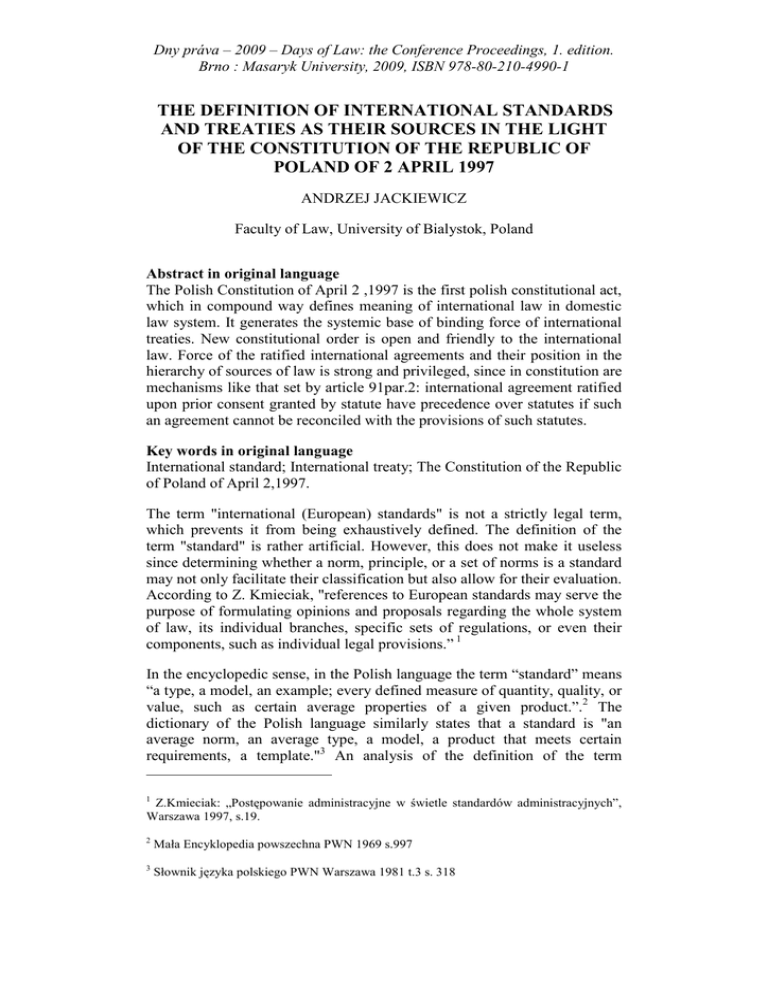 Dny práva – 2009 – Days of Law: the Conference Proceedings, 1. edition. Brno : Masaryk University, 2009, ISBN 978-80-210-4990-1

THE DEFINITION OF INTERNATIONAL STANDARDS AND TREATIES AS THEIR SOURCES IN THE LIGHT OF THE CONSTITUTION OF THE REPUBLIC OF POLAND OF 2 APRIL 1997

ANDRZEJ JACKIEWICZ

Faculty of Law, University of Bialystok, Poland

Abstract in original language
The Polish Constitution of April 2 ,1997 is the first polish constitutional act, which in compound way defines meaning of international law in domestic law system. It generates the systemic base of binding force of international treaties. New constitutional order is open and friendly to the international law. Force of the ratified international agreements and their position in the hierarchy of sources of law is strong and privileged, since in constitution are mechanisms like that set by article 91par.2: international agreement ratified upon prior consent granted by statute have precedence over statutes if such an agreement cannot be reconciled with the provisions of such statutes.

Key words in original language
International standard; International treaty; The Constitution of the Republic of Poland of April 2,1997.

The term "international (European) standards" is not a strictly legal term, which prevents it from being exhaustively defined. The definition of the term "standard" is rather artificial. However, this does not make it useless since determining whether a norm, principle, or a set of norms is a standard may not only facilitate their classification but also allow for their evaluation. According to Z. Kmieciak, "references to European standards may serve the purpose of formulating opinions and proposals regarding the whole system of law, its individual branches, specific sets of regulations, or even their components, such as individual legal provisions.” $^1$

In the encyclopedic sense, in the Polish language the term “standard” means “a type, a model, an example; every defined measure of quantity, quality, or value, such as certain average properties of a given product.”.$^2$ The dictionary of the Polish language similarly states that a standard is "an average norm, an average type, a model, a product that meets certain requirements, a template."$^3$ An analysis of the definition of the term

$^1$ Z.Kmieciak: „Postępowanie administracyjne w świetle standardów administracyjnych”, Warszawa 1997, s.19.

$^2$ Mała Encyklopedia powszechna PWN 1969 s.997

$^3$ Słownik języka polskiego PWN Warszawa 1981 t.3 s. 318